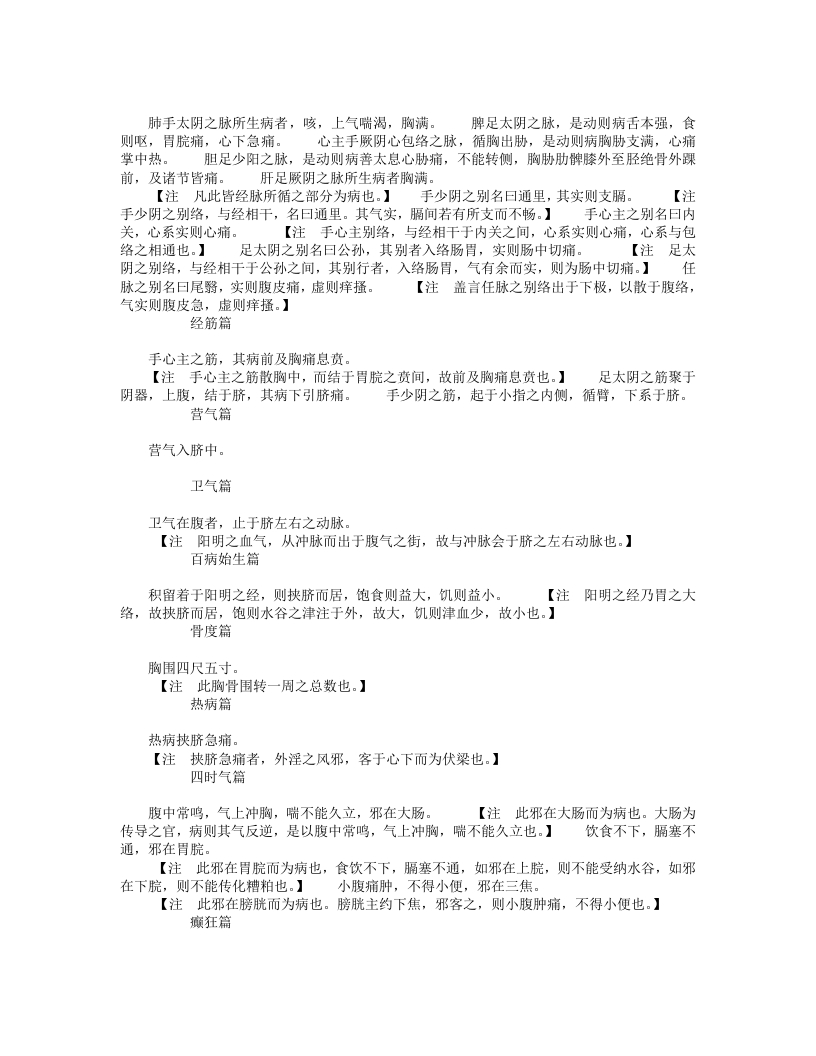 肺手太阴之脉所生病者，咳，上气喘渴，胸满。　脾足太阴之脉，是动则病舌本强，食则呕，胃脘痛，心下急痛。　心主手厥阴心包络之脉，循胸出胁，是动则病胸胁支满，心痛掌中热。　胆足少阳之脉，是动则病善太息心胁痛，不能转侧，胸胁肋髀膝外至胫绝骨外踝前，及诸节皆痛。　肝足厥阴之脉所生病者胸满。

【注　凡此皆经脉所循之部分为病也。】　手少阴之别名曰通里，其实则支膈。　【注　手少阴之别络，与经相干，名曰通里。其气实，膈间若有所支而不畅。】　手心主之别名曰内关，心系实则心痛。　【注　手心主别络，与经相干于内关之间，心系实则心痛，心系与包络之相通也。】　足太阴之别名曰公孙，其别者入络肠胃，实则肠中切痛。　【注　足太阴之别络，与经相干于公孙之间，其别行者，入络肠胃，气有余而实，则为肠中切痛。】　任脉之别名曰尾翳，实则腹皮痛，虚则痒搔。　【注　盖言任脉之别络出于下极，以散于腹络，气实则腹皮急，虚则痒搔。】

经筋篇

手心主之筋，其病前及胸痛息贲。

【注　手心主之筋散胸中，而结于胃脘之贲间，故前及胸痛息贲也。】　足太阴之筋聚于阴器，上腹，结于脐，其病下引脐痛。　手少阴之筋，起于小指之内侧，循臂，下系于脐。

营气篇

营气入脐中。

卫气篇

卫气在腹者，止于脐左右之动脉。

【注　阳明之血气，从冲脉而出于腹气之街，故与冲脉会于脐之左右动脉也。】

百病始生篇

积留着于阳明之经，则挟脐而居，饱食则益大，饥则益小。　【注　阳明之经乃胃之大络，故挟脐而居，饱则水谷之津注于外，故大，饥则津血少，故小也。】

骨度篇

胸围四尺五寸。

【注　此胸骨围转一周之总数也。】

热病篇

热病挟脐急痛。

【注　挟脐急痛者，外淫之风邪，客于心下而为伏梁也。】

四时气篇

腹中常鸣，气上冲胸，喘不能久立，邪在大肠。　【注　此邪在大肠而为病也。大肠为传导之官，病则其气反逆，是以腹中常鸣，气上冲胸，喘不能久立也。】　饮食不下，膈塞不通，邪在胃脘。

【注　此邪在胃脘而为病也，食饮不下，膈塞不通，如邪在上脘，则不能受纳水谷，如邪在下脘，则不能传化糟粕也。】　小腹痛肿，不得小便，邪在三焦。

【注　此邪在膀胱而为病也。膀胱主约下焦，邪客之，则小腹肿痛，不得小便也。】

癫狂篇